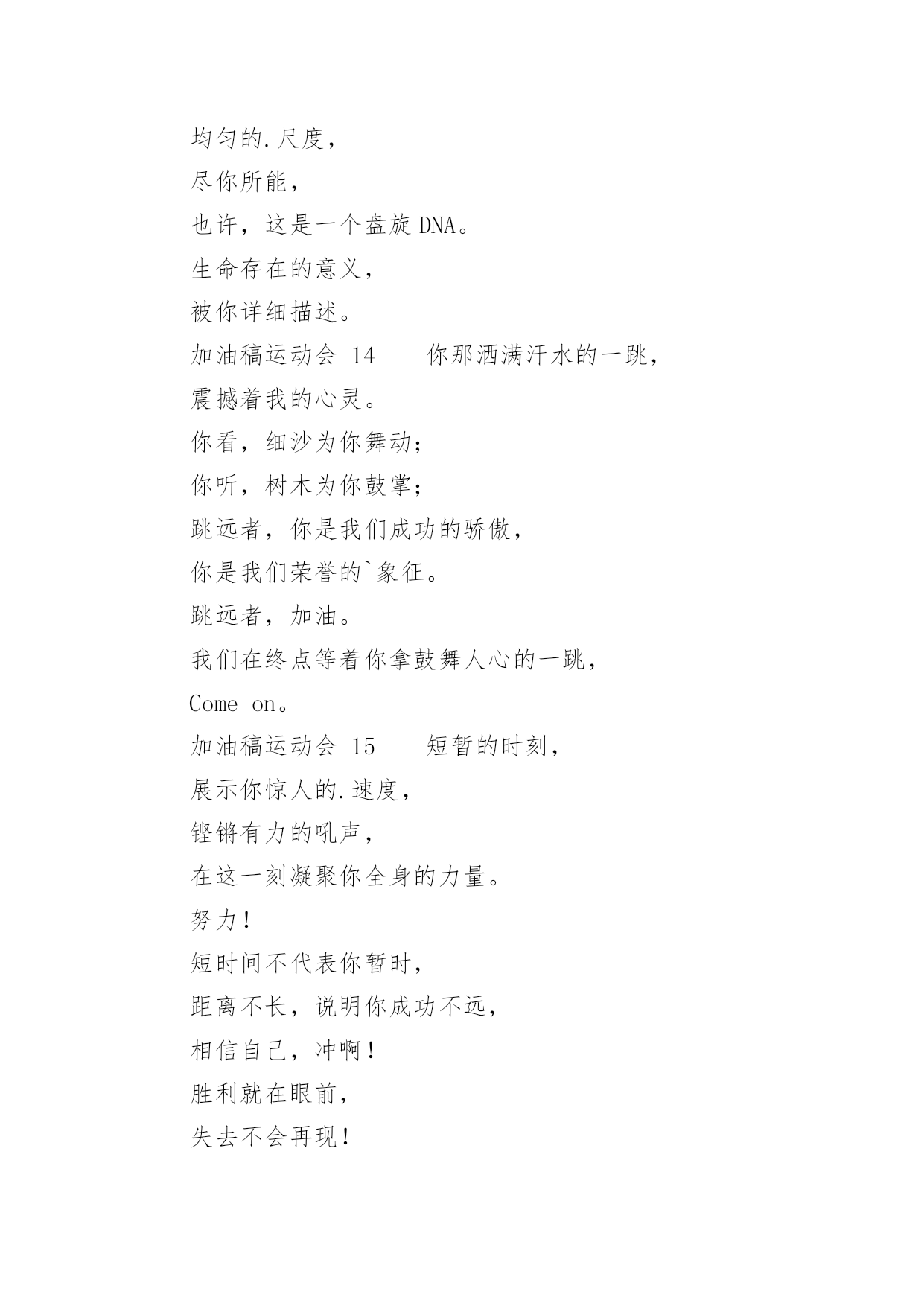 均匀的.尺度，

尽你所能，

也许，这是一个盘旋 DNA。

生命存在的意义，

被你详细描述。

加油稿运动会 14　　你那洒满汗水的一跳，

震撼着我的心灵。

你看，细沙为你舞动；

你听，树木为你鼓掌；

跳远者，你是我们成功的骄傲，

你是我们荣誉的`象征。

跳远者，加油。

我们在终点等着你拿鼓舞人心的一跳，

Come on。

加油稿运动会 15　　短暂的时刻，

展示你惊人的.速度，

铿锵有力的吼声，

在这一刻凝聚你全身的力量。

努力！

短时间不代表你暂时，

距离不长，说明你成功不远，

相信自己，冲啊！

胜利就在眼前，

失去不会再现！